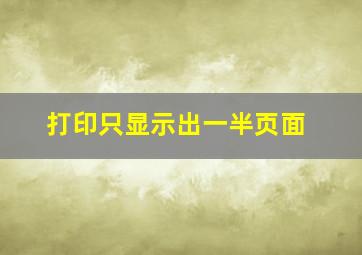 打印只显示出一半页面